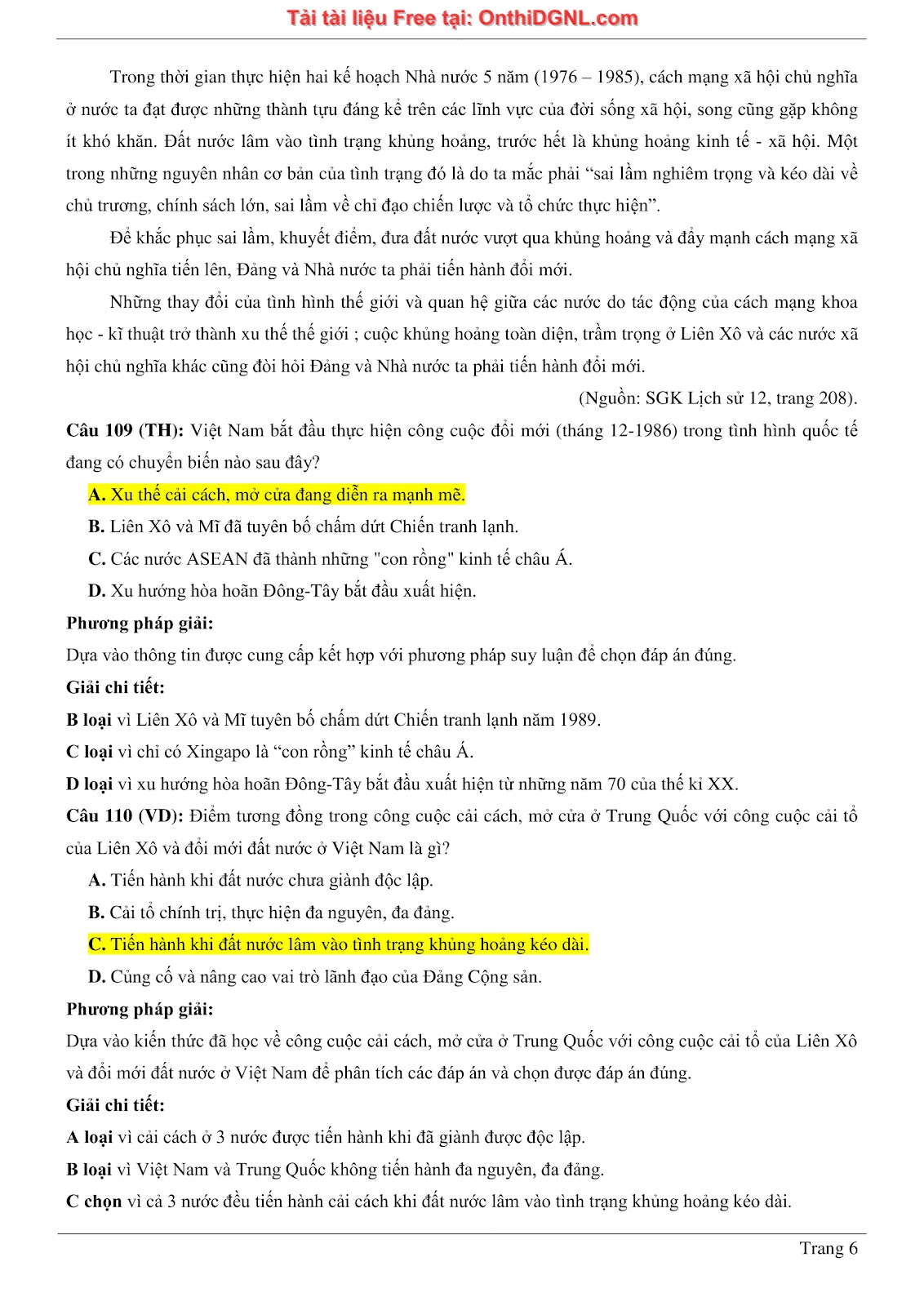 Tải tài liệu Free tại: OnthiDGNL.com

Trong thời gian thực hiện hai kế hoạch Nhà nước 5 năm (1976 – 1985), cách mạng xã hội chủ nghĩa ở nước ta đạt được những thành tựu đáng kể trên các lĩnh vực của đời sống xã hội, song cũng gặp không ít khó khăn. Đất nước lâm vào tình trạng khủng hoảng, trước hết là khủng hoảng kinh tế - xã hội. Một trong những nguyên nhân cơ bản của tình trạng đó là do ta mắc phải “sai lầm nghiêm trọng và kéo dài về chủ trương, chính sách lớn, sai lầm về chỉ đạo chiến lược và tổ chức thực hiện”.

Để khắc phục sai lầm, khuyết điểm, đưa đất nước vượt qua khủng hoảng và đẩy mạnh cách mạng xã hội chủ nghĩa tiến lên, Đảng và Nhà nước ta phải tiến hành đổi mới.

Những thay đổi của tình hình thế giới và quan hệ giữa các nước do tác động của cách mạng khoa học - kĩ thuật trở thành xu thế thế giới ; cuộc khủng hoảng toàn diện, trầm trọng ở Liên Xô và các nước xã hội chủ nghĩa khác cũng đòi hỏi Đảng và Nhà nước ta phải tiến hành đổi mới.

(Nguồn: SGK Lịch sử 12, trang 208).

Câu 109 (TH): Việt Nam bắt đầu thực hiện công cuộc đổi mới (tháng 12-1986) trong tình hình quốc tế đang có chuyển biến nào sau đây?

A. Xu thế cải cách, mở cửa đang diễn ra mạnh mẽ.

B. Liên Xô và Mĩ đã tuyên bố chấm dứt Chiến tranh lạnh.

C. Các nước ASEAN đã thành những "con rồng" kinh tế châu Á.

D. Xu hướng hòa hoãn Đông-Tây bắt đầu xuất hiện.

Phương pháp giải:

Dựa vào thông tin được cung cấp kết hợp với phương pháp suy luận để chọn đáp án đúng.

Giải chi tiết:

B loại vì Liên Xô và Mĩ tuyên bố chấm dứt Chiến tranh lạnh năm 1989.

C loại vì chỉ có Xingapo là “con rồng” kinh tế châu Á.

D loại vì xu hướng hòa hoãn Đông-Tây bắt đầu xuất hiện từ những năm 70 của thế kỉ XX.

Câu 110 (VD): Điểm tương đồng trong công cuộc cải cách, mở cửa ở Trung Quốc với công cuộc cải tổ của Liên Xô và đổi mới đất nước ở Việt Nam là gì?

A. Tiến hành khi đất nước chưa giành độc lập.

B. Cải tổ chính trị, thực hiện đa nguyên, đa đảng.

C. Tiến hành khi đất nước lâm vào tình trạng khủng hoảng kéo dài.

D. Củng cố và nâng cao vai trò lãnh đạo của Đảng Cộng sản.

Phương pháp giải:

Dựa vào kiến thức đã học về công cuộc cải cách, mở cửa ở Trung Quốc với công cuộc cải tổ của Liên Xô và đổi mới đất nước ở Việt Nam để phân tích các đáp án và chọn được đáp án đúng.

Giải chi tiết:

A loại vì cải cách ở 3 nước được tiến hành khi đã giành được độc lập.

B loại vì Việt Nam và Trung Quốc không tiến hành đa nguyên, đa đảng.

C chọn vì cả 3 nước đều tiến hành cải cách khi đất nước lâm vào tình trạng khủng hoảng kéo dài.

Trang 6